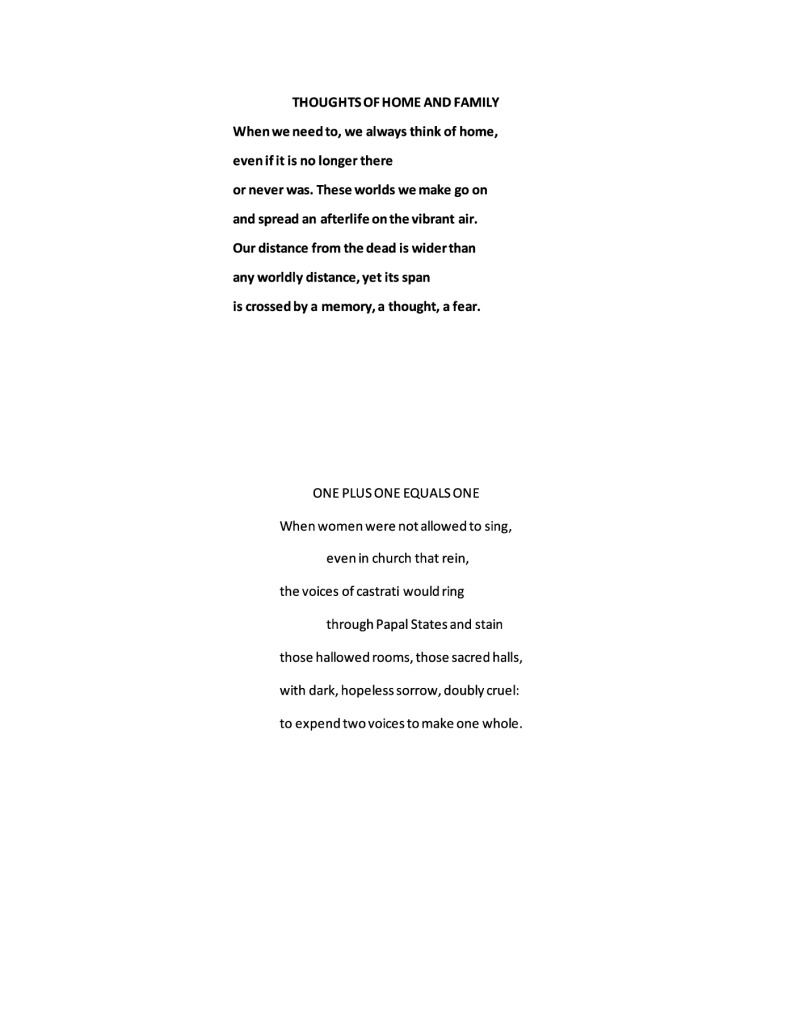 THOUGHTS OF HOME AND FAMILY

When we need to, we always think of home,

even if it is no longer there

or never was. These worlds we make go on

and spread an afterlife on the vibrant air.

Our distance from the dead is wider than

any worldly distance, yet its span

is crossed by a memory, a thought, a fear.

ONE PLUS ONE EQUALS ONE

When women were not allowed to sing,

even in church that rein,

the voices of castrati would ring

through Papal States and stain

those hallowed rooms, those sacred halls,

with dark, hopeless sorrow, doubly cruel:

to expend two voices to make one whole.